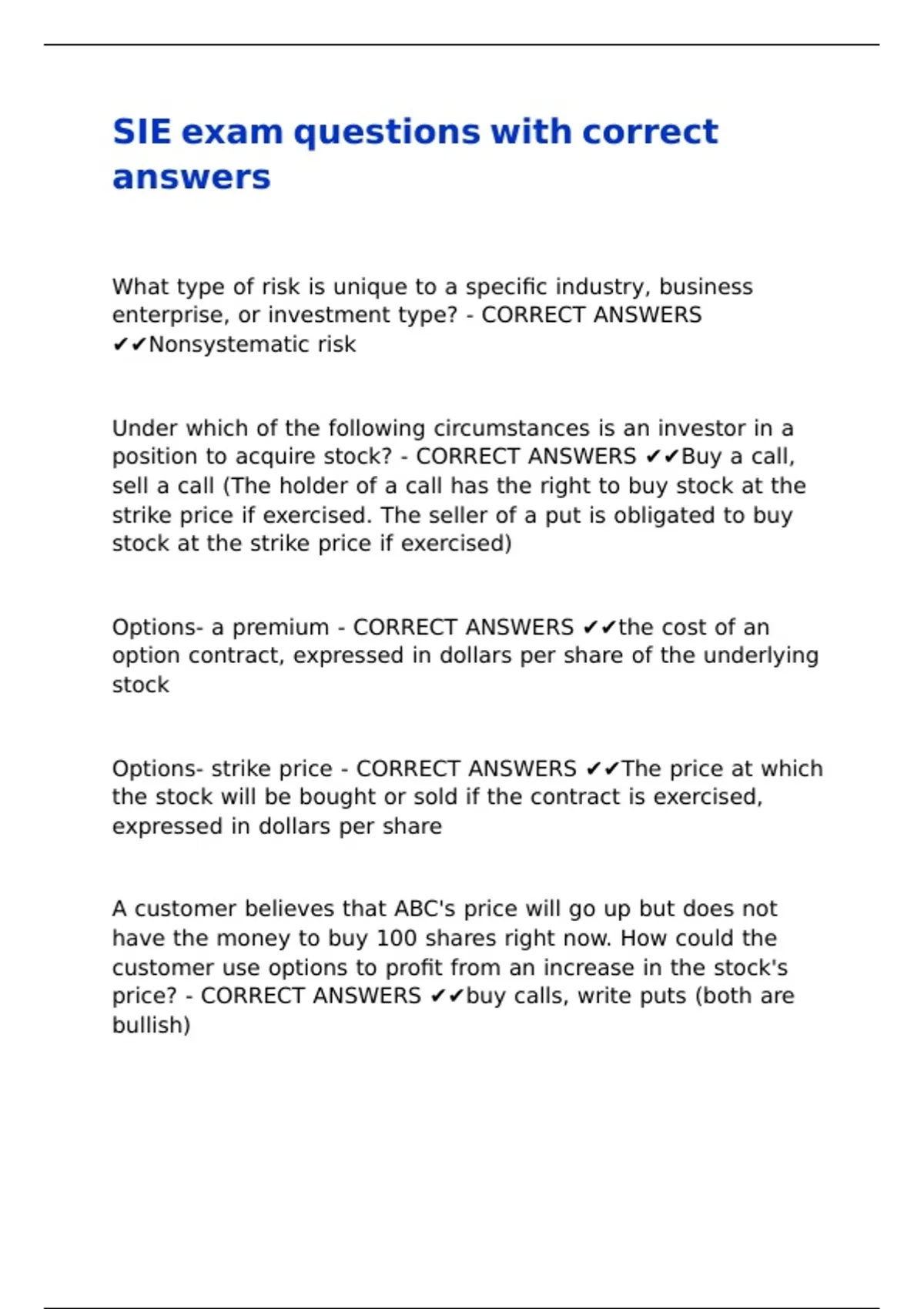 SIE exam questions with correct answers

What type of risk is unique to a specific industry, business enterprise, or investment type? - CORRECT ANSWERS ✔✔Nonsystematic risk

Under which of the following circumstances is an investor in a position to acquire stock? - CORRECT ANSWERS ✔✔Buy a call, sell a call (The holder of a call has the right to buy stock at the strike price if exercised. The seller of a put is obligated to buy stock at the strike price if exercised)

Options- a premium - CORRECT ANSWERS ✔✔the cost of an option contract, expressed in dollars per share of the underlying stock

Options- strike price - CORRECT ANSWERS ✔✔The price at which the stock will be bought or sold if the contract is exercised, expressed in dollars per share

A customer believes that ABC's price will go up but does not have the money to buy 100 shares right now. How could the customer use options to profit from an increase in the stock's price? - CORRECT ANSWERS ✔✔buy calls, write puts (both are bullish)